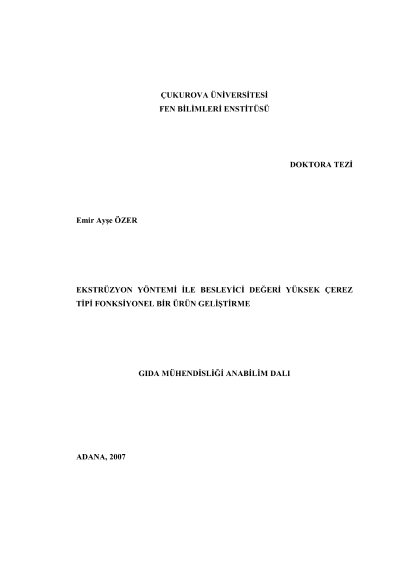 ÇUKUROVA ÜNİVERSİTESİ
FEN BİLİMLERİ ENSTİTÜSÜ

DOKTORA TEZİ

Emir Ayşe ÖZER

EKSTRÜZYON YÖNTEMİ İLE BESLEYİCİ DEĞERİ YÜKSEK ÇEREZ TİPİ FONKSİYONEL BİR ÜRÜN GELİŞTİRME

GIDA MÜHENDİSLİĞİ ANABİLİM DALI

ADANA, 2007